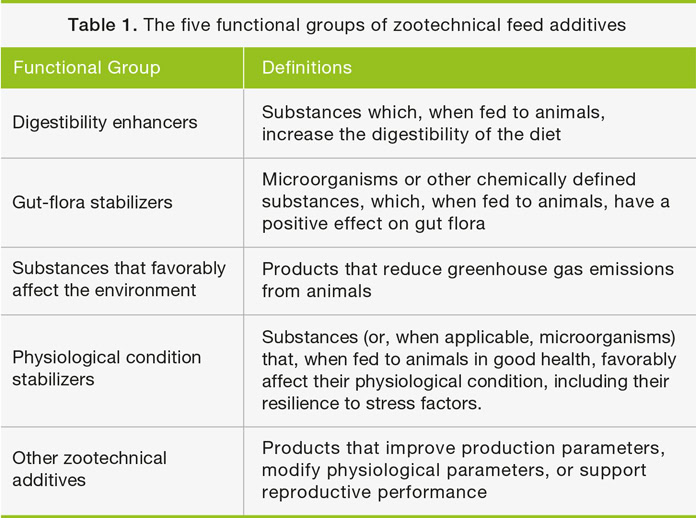 Table 1. The five functional groups of zootechnical feed additives

| Functional Group | Definitions |
|---|---|
| Digestibility enhancers | Substances which, when fed to animals, increase the digestibility of the diet |
| Gut-flora stabilizers | Microorganisms or other chemically defined substances, which, when fed to animals, have a positive effect on gut flora |
| Substances that favorably affect the environment | Products that reduce greenhouse gas emissions from animals |
| Physiological condition stabilizers | Substances (or, when applicable, microorganisms) that, when fed to animals in good health, favorably affect their physiological condition, including their resilience to stress factors. |
| Other zootechnical additives | Products that improve production parameters, modify physiological parameters, or support reproductive performance |